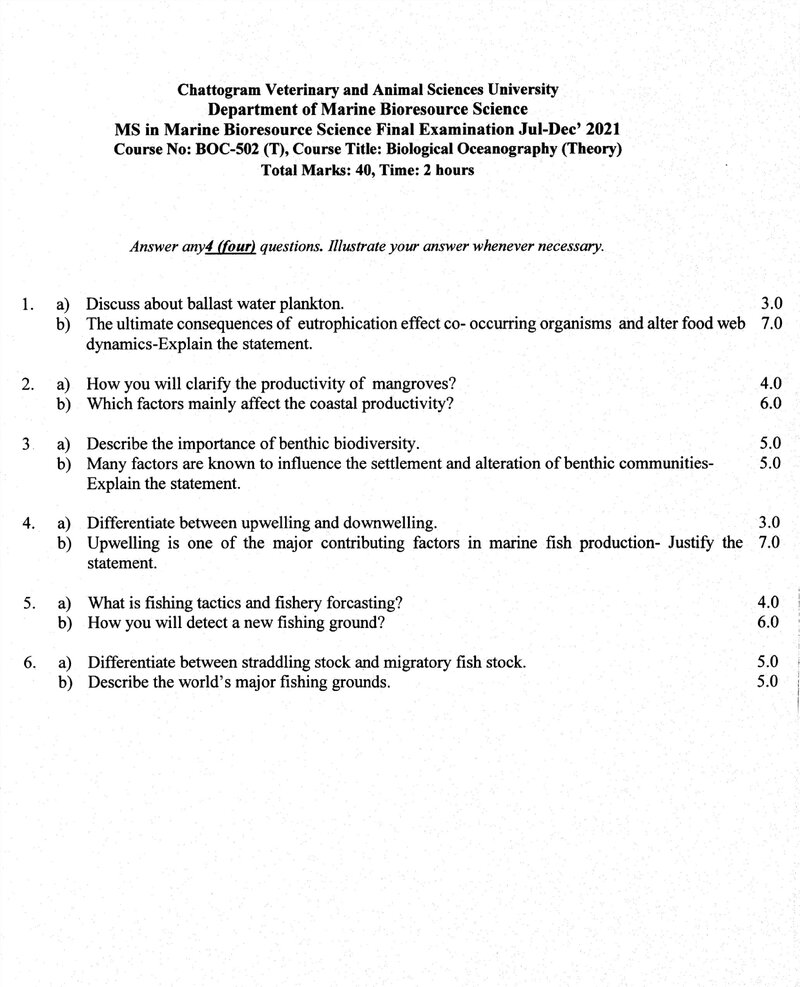 Chattogram Veterinary and Animal Sciences University
Department of Marine Bioresource Science
MS in Marine Bioresource Science Final Examination Jul-Dec' 2021
Course No: BOC-502 (T), Course Title: Biological Oceanography (Theory)
Total Marks: 40, Time: 2 hours

Answer any4 (four) questions. Illustrate your answer whenever necessary.

1. a) Discuss about ballast water plankton. 3.0
b) The ultimate consequences of eutrophication effect co- occurring organisms and alter food web dynamics-Explain the statement. 7.0

2. a) How you will clarify the productivity of mangroves? 4.0
b) Which factors mainly affect the coastal productivity? 6.0

3 a) Describe the importance of benthic biodiversity. 5.0
b) Many factors are known to influence the settlement and alteration of benthic communities- Explain the statement. 5.0

4. a) Differentiate between upwelling and downwelling. 3.0
b) Upwelling is one of the major contributing factors in marine fish production- Justify the statement. 7.0

5. a) What is fishing tactics and fishery forcasting? 4.0
b) How you will detect a new fishing ground? 6.0

6. a) Differentiate between straddling stock and migratory fish stock. 5.0
b) Describe the world's major fishing grounds. 5.0